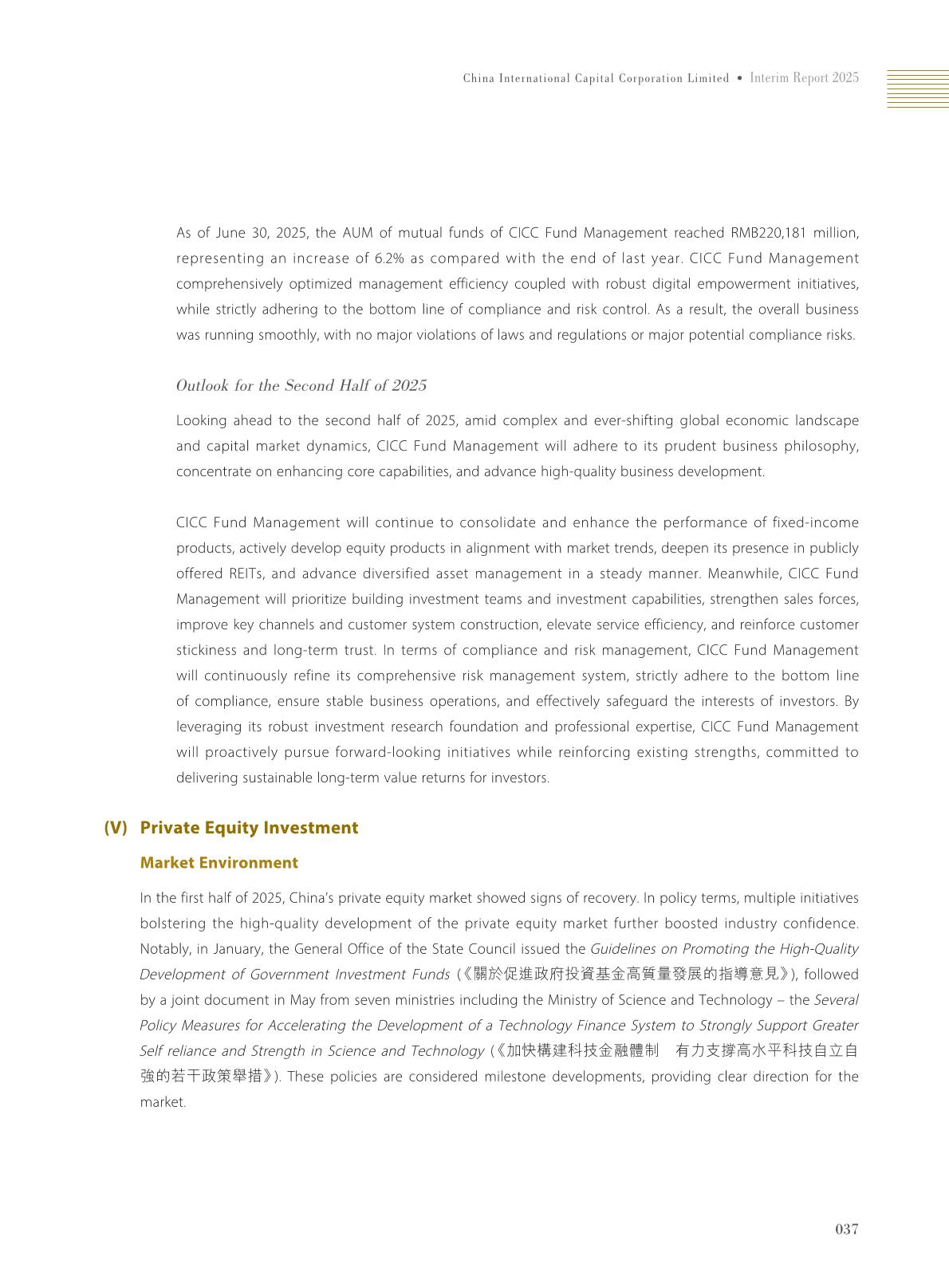 China International Capital Corporation Limited • Interim Report 2025

As of June 30, 2025, the AUM of mutual funds of CICC Fund Management reached RMB220,181 million, representing an increase of 6.2% as compared with the end of last year. CICC Fund Management comprehensively optimized management efficiency coupled with robust digital empowerment initiatives, while strictly adhering to the bottom line of compliance and risk control. As a result, the overall business was running smoothly, with no major violations of laws and regulations or major potential compliance risks.

Outlook for the Second Half of 2025

Looking ahead to the second half of 2025, amid complex and ever-shifting global economic landscape and capital market dynamics, CICC Fund Management will adhere to its prudent business philosophy, concentrate on enhancing core capabilities, and advance high-quality business development.

CICC Fund Management will continue to consolidate and enhance the performance of fixed-income products, actively develop equity products in alignment with market trends, deepen its presence in publicly offered REITs, and advance diversified asset management in a steady manner. Meanwhile, CICC Fund Management will prioritize building investment teams and investment capabilities, strengthen sales forces, improve key channels and customer system construction, elevate service efficiency, and reinforce customer stickiness and long-term trust. In terms of compliance and risk management, CICC Fund Management will continuously refine its comprehensive risk management system, strictly adhere to the bottom line of compliance, ensure stable business operations, and effectively safeguard the interests of investors. By leveraging its robust investment research foundation and professional expertise, CICC Fund Management will proactively pursue forward-looking initiatives while reinforcing existing strengths, committed to delivering sustainable long-term value returns for investors.

(V) Private Equity Investment

Market Environment

In the first half of 2025, China's private equity market showed signs of recovery. In policy terms, multiple initiatives bolstering the high-quality development of the private equity market further boosted industry confidence. Notably, in January, the General Office of the State Council issued the Guidelines on Promoting the High-Quality Development of Government Investment Funds (《關於促進政府投資基金高質量發展的指導意見》), followed by a joint document in May from seven ministries including the Ministry of Science and Technology – the Several Policy Measures for Accelerating the Development of a Technology Finance System to Strongly Support Greater Self reliance and Strength in Science and Technology (《加快構建科技金融體制 有力支撐高水平科技自立自強的若干政策舉措》). These policies are considered milestone developments, providing clear direction for the market.

037